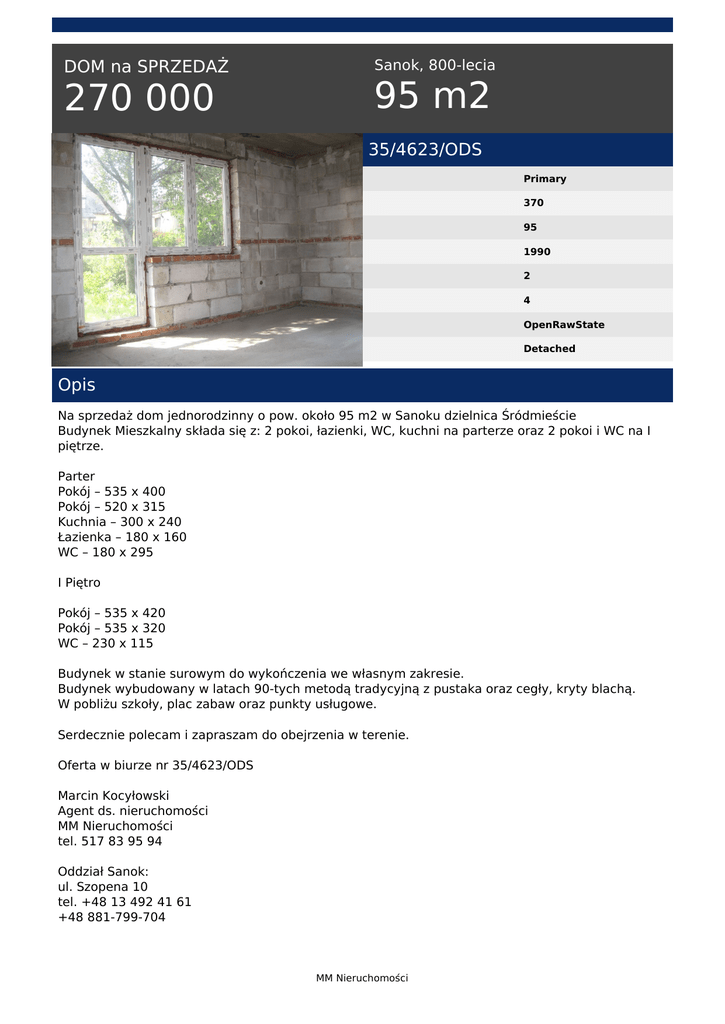 DOM na SPRZEDAŻ
270 000

Sanok, 800-lecia
95 m2

35/4623/ODS

Primary
370
95
1990
2
4
OpenRawState
Detached

Opis

Na sprzedaż dom jednorodzinny o pow. około 95 m2 w Sanoku dzielnica Śródmieście
Budynek Mieszkalny składa się z: 2 pokoi, łazienki, WC, kuchni na parterze oraz 2 pokoi i WC na I piętrze.

Parter
Pokój – 535 x 400
Pokój – 520 x 315
Kuchnia – 300 x 240
Łazienka – 180 x 160
WC – 180 x 295

I Piętro

Pokój – 535 x 420
Pokój – 535 x 320
WC – 230 x 115

Budynek w stanie surowym do wykończenia we własnym zakresie.
Budynek wybudowany w latach 90-tych metodą tradycyjną z pustaka oraz cegły, kryty blachą.
W pobliżu szkoły, plac zabaw oraz punkty usługowe.

Serdecznie polecam i zapraszam do obejrzenia w terenie.

Oferta w biurze nr 35/4623/ODS

Marcin Kocyłowski
Agent ds. nieruchomości
MM Nieruchomości
tel. 517 83 95 94

Oddział Sanok:
ul. Szopena 10
tel. +48 13 492 41 61
+48 881-799-704

MM Nieruchomości